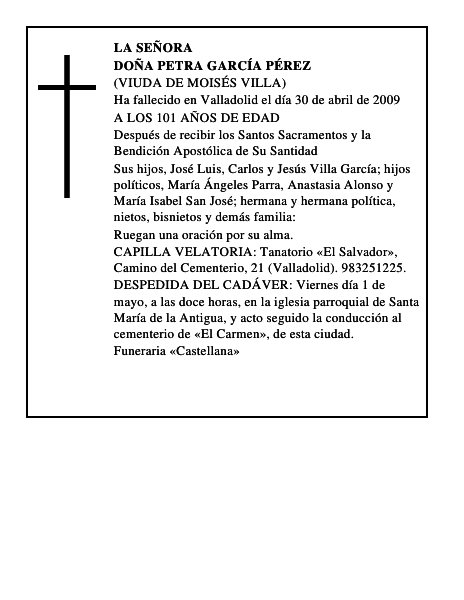 LA SEÑORA
DOÑA PETRA GARCÍA PÉREZ
(VIUDA DE MOISÉS VILLA)
Ha fallecido en Valladolid el día 30 de abril de 2009
A LOS 101 AÑOS DE EDAD
Después de recibir los Santos Sacramentos y la Bendición Apostólica de Su Santidad
Sus hijos, José Luis, Carlos y Jesús Villa García; hijos políticos, María Ángeles Parra, Anastasia Alonso y María Isabel San José; hermana y hermana política, nietos, bisnietos y demás familia:
Ruegan una oración por su alma.
CAPILLA VELATORIA: Tanatorio «El Salvador», Camino del Cementerio, 21 (Valladolid). 983251225.
DESPEDIDA DEL CADÁVER: Viernes día 1 de mayo, a las doce horas, en la iglesia parroquial de Santa María de la Antigua, y acto seguido la conducción al cementerio de «El Carmen», de esta ciudad.
Funeraria «Castellana»